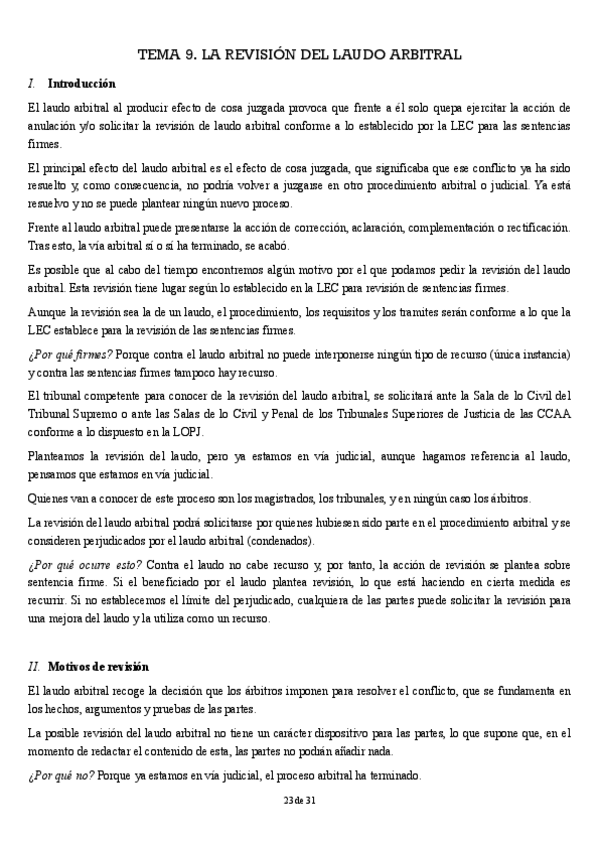 TEMA 9. LA REVISIÓN DEL LAUDO ARBITRAL

I. Introducción

El laudo arbitral al producir efecto de cosa juzgada provoca que frente a él solo quepa ejercitar la acción de anulación y/o solicitar la revisión de laudo arbitral conforme a lo establecido por la LEC para las sentencias firmes.

El principal efecto del laudo arbitral es el efecto de cosa juzgada, que significaba que ese conflicto ya ha sido resuelto y, como consecuencia, no podría volver a juzgarse en otro procedimiento arbitral o judicial. Ya está resuelvo y no se puede plantear ningún nuevo proceso.

Frente al laudo arbitral puede presentarse la acción de corrección, aclaración, complementación o rectificación. Tras esto, la vía arbitral sí o sí ha terminado, se acabó.

Es posible que al cabo del tiempo encontremos algún motivo por el que podamos pedir la revisión del laudo arbitral. Esta revisión tiene lugar según lo establecido en la LEC para revisión de sentencias firmes.

Aunque la revisión sea la de un laudo, el procedimiento, los requisitos y los tramites serán conforme a lo que la LEC establece para la revisión de las sentencias firmes.

¿Por qué firmes? Porque contra el laudo arbitral no puede interponerse ningún tipo de recurso (única instancia) y contra las sentencias firmes tampoco hay recurso.

El tribunal competente para conocer de la revisión del laudo arbitral, se solicitará ante la Sala de lo Civil del Tribunal Supremo o ante las Salas de lo Civil y Penal de los Tribunales Superiores de Justicia de las CCAA conforme a lo dispuesto en la LOPJ.

Planteamos la revisión del laudo, pero ya estamos en vía judicial, aunque hagamos referencia al laudo, pensamos que estamos en vía judicial.

Quienes van a conocer de este proceso son los magistrados, los tribunales, y en ningún caso los árbitros.

La revisión del laudo arbitral podrá solicitarse por quienes hubiesen sido parte en el procedimiento arbitral y se consideren perjudicados por el laudo arbitral (condenados).

¿Por qué ocurre esto? Contra el laudo no cabe recurso y, por tanto, la acción de revisión se plantea sobre sentencia firme. Si el beneficiado por el laudo plantea revisión, lo que está haciendo en cierta medida es recurrir. Si no establecemos el límite del perjudicado, cualquiera de las partes puede solicitar la revisión para una mejora del laudo y la utiliza como un recurso.

II. Motivos de revisión

El laudo arbitral recoge la decisión que los árbitros imponen para resolver el conflicto, que se fundamenta en los hechos, argumentos y pruebas de las partes.

La posible revisión del laudo arbitral no tiene un carácter dispositivo para las partes, lo que supone que, en el momento de redactar el contenido de esta, las partes no podrán añadir nada.

¿Por qué no? Porque ya estamos en vía judicial, el proceso arbitral ha terminado.

23 de 31